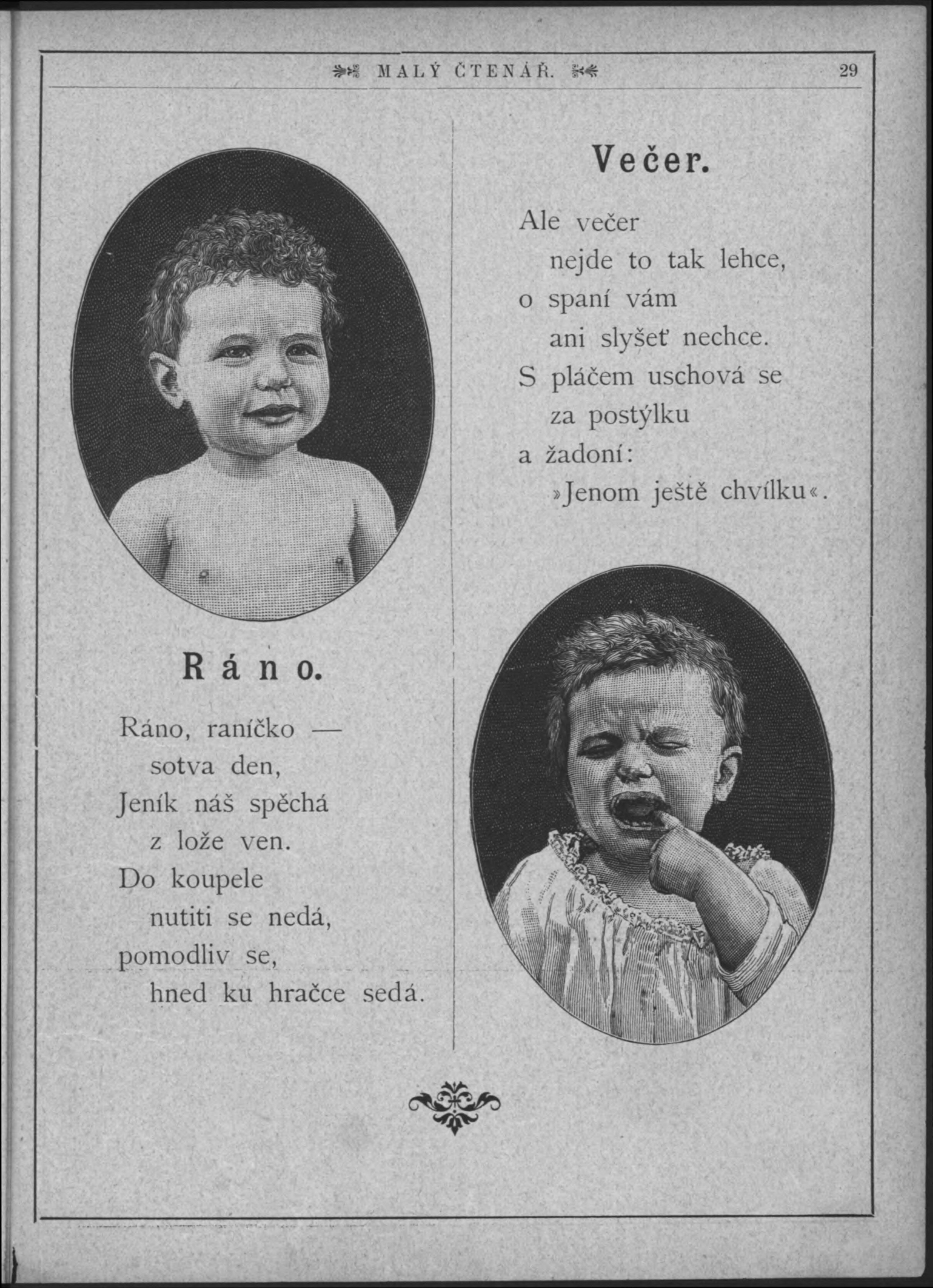 MALÝ ČTENÁŘ. 29

Ráno.

Ráno, raníčko —
sotva den,
Jeník náš spěchá
z lože ven.
Do koupele
nutiti se nedá,
pomodliv se,
hned ku hračce sedá.

Večer.

Ale večer
nejde to tak lehce,
o spaní vám
ani slyšeť nechce.
S pláčem uschová se
za postýlku
a žadoní:
»Jenom ještě chvílku«.